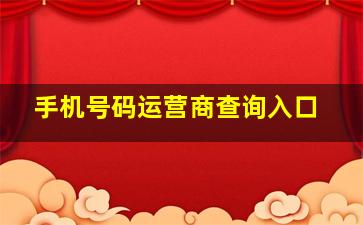 手机号码运营商查询入口